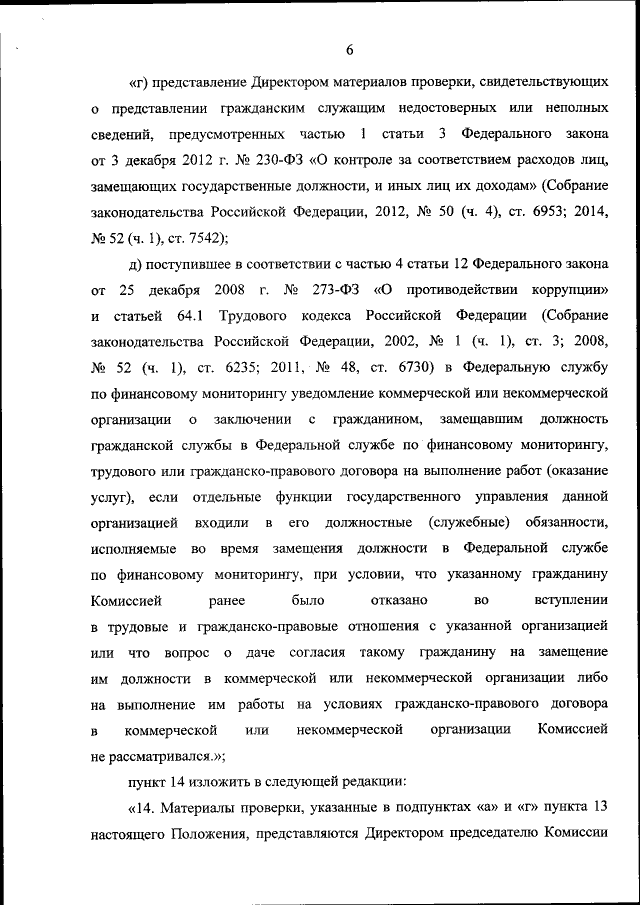 6

«г) представление Директором материалов проверки, свидетельствующих о представлении гражданским служащим недостоверных или неполных сведений, предусмотренных частью 1 статьи 3 Федерального закона от 3 декабря 2012 г. № 230-ФЗ «О контроле за соответствием расходов лиц, замещающих государственные должности, и иных лиц их доходам» (Собрание законодательства Российской Федерации, 2012, № 50 (ч. 4), ст. 6953; 2014, № 52 (ч. 1), ст. 7542);

д) поступившее в соответствии с частью 4 статьи 12 Федерального закона от 25 декабря 2008 г. № 273-ФЗ «О противодействии коррупции» и статьей 64.1 Трудового кодекса Российской Федерации (Собрание законодательства Российской Федерации, 2002, № 1 (ч. 1), ст. 3; 2008, № 52 (ч. 1), ст. 6235; 2011, № 48, ст. 6730) в Федеральную службу по финансовому мониторингу уведомление коммерческой или некоммерческой организации о заключении с гражданином, замещавшим должность гражданской службы в Федеральной службе по финансовому мониторингу, трудового или гражданско-правового договора на выполнение работ (оказание услуг), если отдельные функции государственного управления данной организацией входили в его должностные (служебные) обязанности, исполняемые во время замещения должности в Федеральной службе по финансовому мониторингу, при условии, что указанному гражданину Комиссией ранее было отказано во вступлении в трудовые и гражданско-правовые отношения с указанной организацией или что вопрос о даче согласия такому гражданину на замещение им должности в коммерческой или некоммерческой организации либо на выполнение им работы на условиях гражданско-правового договора в коммерческой или некоммерческой организации Комиссией не рассматривался.»;

пункт 14 изложить в следующей редакции:

«14. Материалы проверки, указанные в подпунктах «а» и «г» пункта 13 настоящего Положения, представляются Директором председателю Комиссии